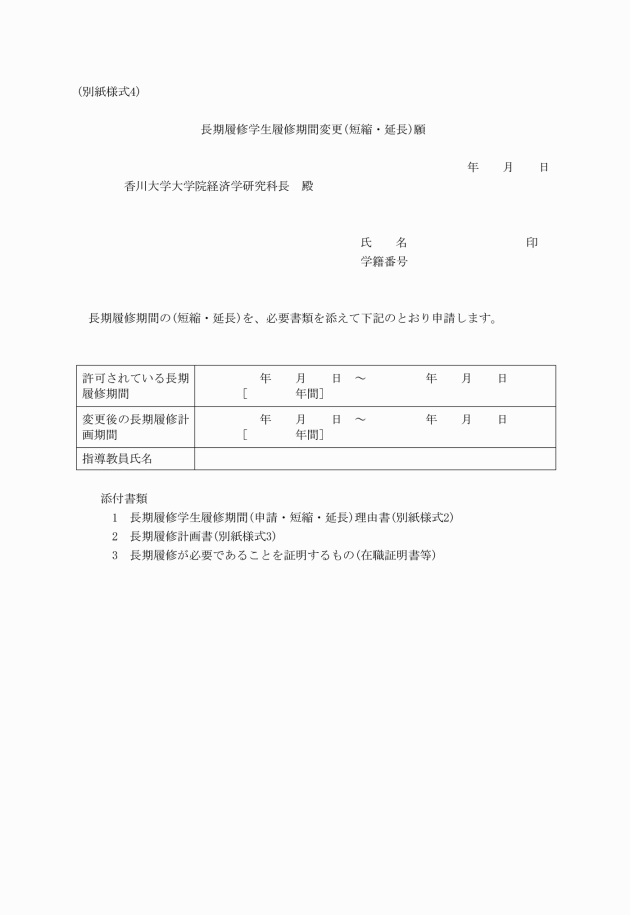 (別紙様式4)

長期履修学生履修期間変更(短縮・延長)願

年　月　日

香川大学大学院経済学研究科長　殿

氏　名　　　　　　印

学籍番号

長期履修期間の(短縮・延長)を、必要書類を添えて下記のとおり申請します。

| 許可されている長期履修期間 | 年　月　日　～　　年　月　日 [　　年間] |
|---|---|
| 変更後の長期履修計画期間 | 年　月　日　～　　年　月　日 [　　年間] |
| 指導教員氏名 | |

添付書類
1　長期履修学生履修期間(申請・短縮・延長)理由書(別紙様式2)
2　長期履修計画書(別紙様式3)
3　長期履修が必要であることを証明するもの(在職証明書等)